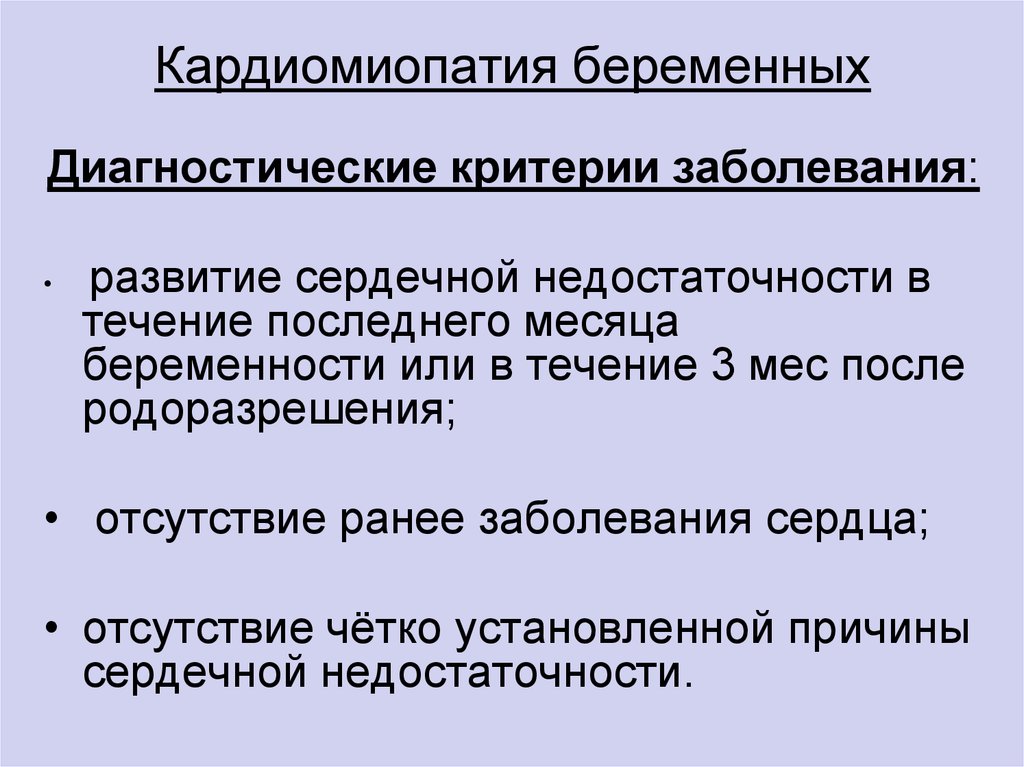 Кардиомиопатия беременных

Диагностические критерии заболевания:

• развитие сердечной недостаточности в течение последнего месяца беременности или в течение 3 мес после родоразрешения;

• отсутствие ранее заболевания сердца;

• отсутствие чётко установленной причины сердечной недостаточности.